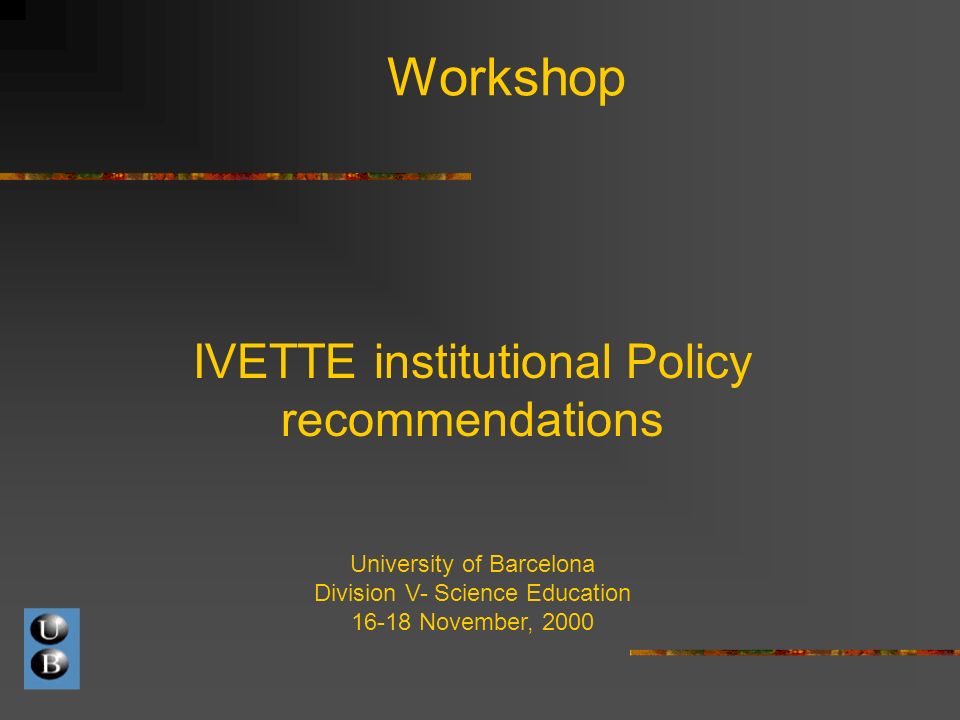 Workshop

IVETTE institutional Policy recommendations

University of Barcelona
Division V- Science Education
16-18 November, 2000

U
B